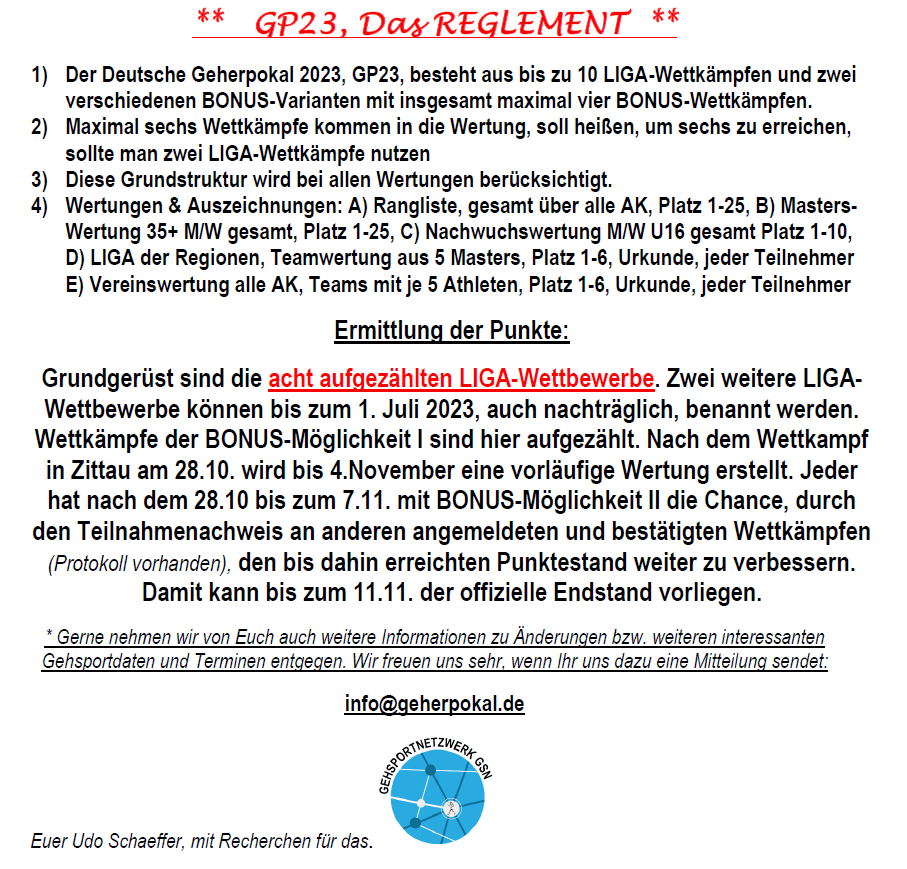 ** GP23, Das REGLEMENT **

1) Der Deutsche Geherpokal 2023, GP23, besteht aus bis zu 10 LIGA-Wettkämpfen und zwei verschiedenen BONUS-Varianten mit insgesamt maximal vier BONUS-Wettkämpfen.
2) Maximal sechs Wettkämpfe kommen in die Wertung, soll heißen, um sechs zu erreichen, sollte man zwei LIGA-Wettkämpfe nutzen
3) Diese Grundstruktur wird bei allen Wertungen berücksichtigt.
4) Wertungen & Auszeichnungen: A) Rangliste, gesamt über alle AK, Platz 1-25, B) Masters-Wertung 35+ M/W gesamt, Platz 1-25, C) Nachwuchswertung M/W U16 gesamt Platz 1-10, D) LIGA der Regionen, Teamwertung aus 5 Masters, Platz 1-6, Urkunde, jeder Teilnehmer E) Vereinswertung alle AK, Teams mit je 5 Athleten, Platz 1-6, Urkunde, jeder Teilnehmer

Ermittlung der Punkte:

Grundgerüst sind die acht aufgezählten LIGA-Wettbewerbe. Zwei weitere LIGA-Wettbewerbe können bis zum 1. Juli 2023, auch nachträglich, benannt werden. Wettkämpfe der BONUS-Möglichkeit I sind hier aufgezählt. Nach dem Wettkampf in Zittau am 28.10. wird bis 4.November eine vorläufige Wertung erstellt. Jeder hat nach dem 28.10 bis zum 7.11. mit BONUS-Möglichkeit II die Chance, durch den Teilnahmenachweis an anderen angemeldeten und bestätigten Wettkämpfen (Protokoll vorhanden), den bis dahin erreichten Punktestand weiter zu verbessern. Damit kann bis zum 11.11. der offizielle Endstand vorliegen.

* Gerne nehmen wir von Euch auch weitere Informationen zu Änderungen bzw. weiteren interessanten Gehsportdaten und Terminen entgegen. Wir freuen uns sehr, wenn Ihr uns dazu eine Mitteilung sendet:

info@geherpokal.de

GEHSPORTNETZWERK GSN

Euer Udo Schaeffer, mit Recherchen für das.